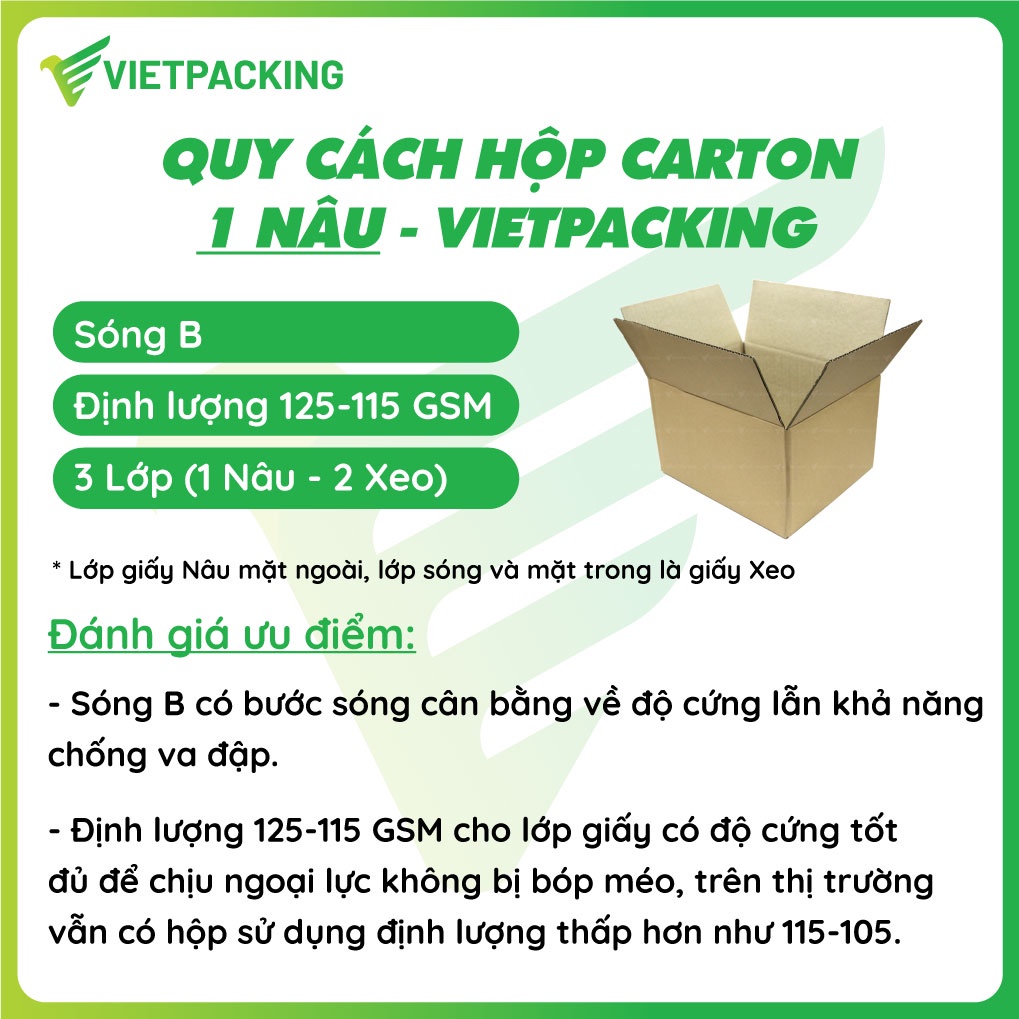 VIETPACKING

QUY CÁCH HỘP CARTON
1 NÂU - VIETPACKING

Sóng B

Định lượng 125-115 GSM

3 Lớp (1 Nâu - 2 Xeo)

* Lớp giấy Nâu mặt ngoài, lớp sóng và mặt trong là giấy Xeo

Đánh giá ưu điểm:

- Sóng B có bước sóng cân bằng về độ cứng lẫn khả năng chống va đập.

- Định lượng 125-115 GSM cho lớp giấy có độ cứng tốt đủ để chịu ngoại lực không bị bóp méo, trên thị trường vẫn có hộp sử dụng định lượng thấp hơn như 115-105.